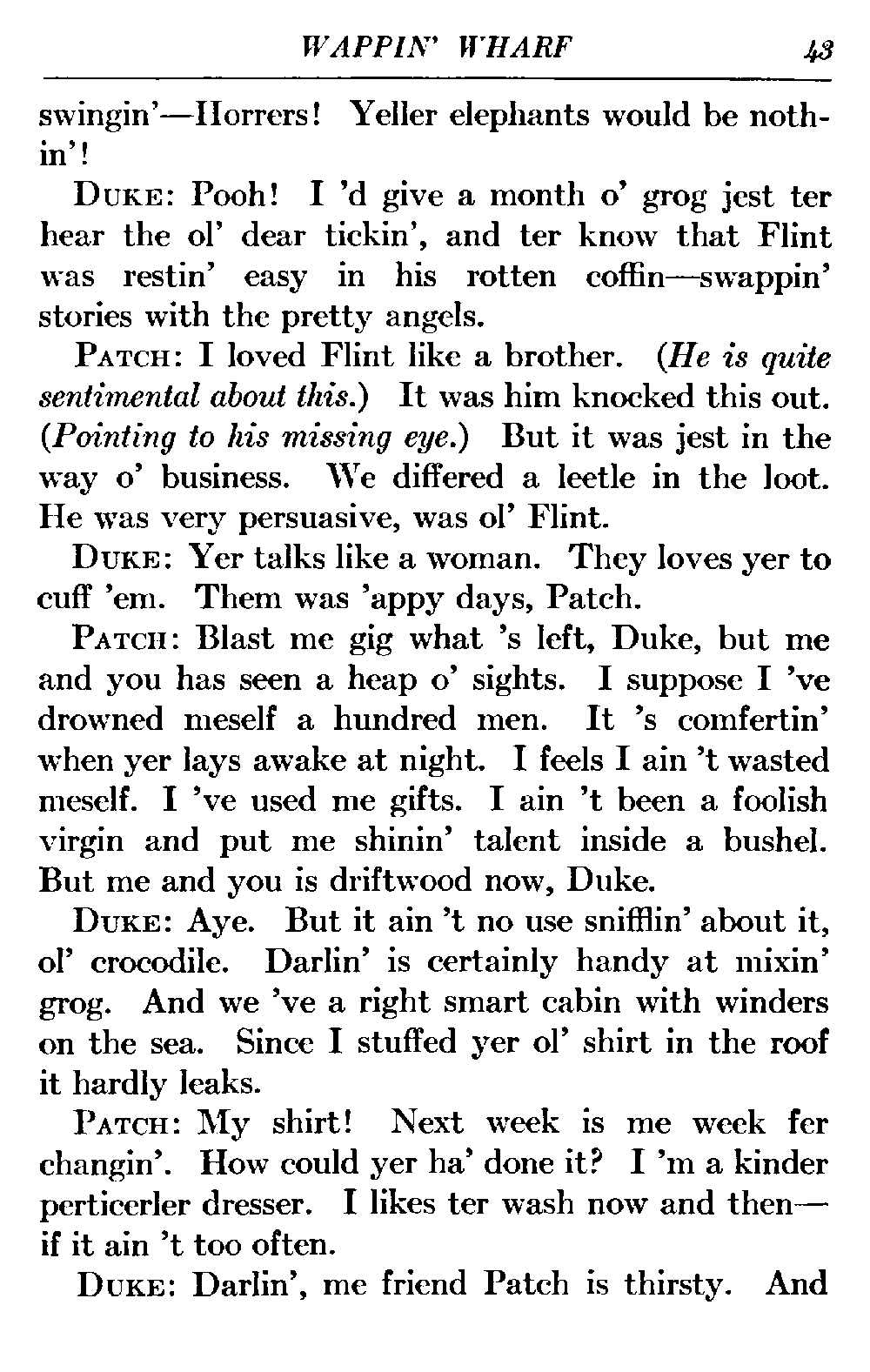 WAPPIN' WHARF 43

swingin'—Horrers! Yeller elephants would be nothin'!

DUKE: Pooh! I 'd give a month o' grog jest ter hear the ol' dear tickin', and ter know that Flint was restin' easy in his rotten coffin—swappin' stories with the pretty angels.

PATCH: I loved Flint like a brother. (He is quite sentimental about this.) It was him knocked this out. (Pointing to his missing eye.) But it was jest in the way o' business. We differed a leetle in the loot. He was very persuasive, was ol' Flint.

DUKE: Yer talks like a woman. They loves yer to cuff 'em. Them was 'appy days, Patch.

PATCH: Blast me gig what 's left, Duke, but me and you has seen a heap o' sights. I suppose I 've drowned meself a hundred men. It 's comfertin' when yer lays awake at night. I feels I ain 't wasted meself. I 've used me gifts. I ain 't been a foolish virgin and put me shinin' talent inside a bushel. But me and you is driftwood now, Duke.

DUKE: Aye. But it ain 't no use snifflin' about it, ol' crocodile. Darlin' is certainly handy at mixin' grog. And we 've a right smart cabin with winders on the sea. Since I stuffed yer ol' shirt in the roof it hardly leaks.

PATCH: My shirt! Next week is me week fer changin'. How could yer ha' done it? I 'm a kinder perticerler dresser. I likes ter wash now and then—if it ain 't too often.

DUKE: Darlin', me friend Patch is thirsty. And